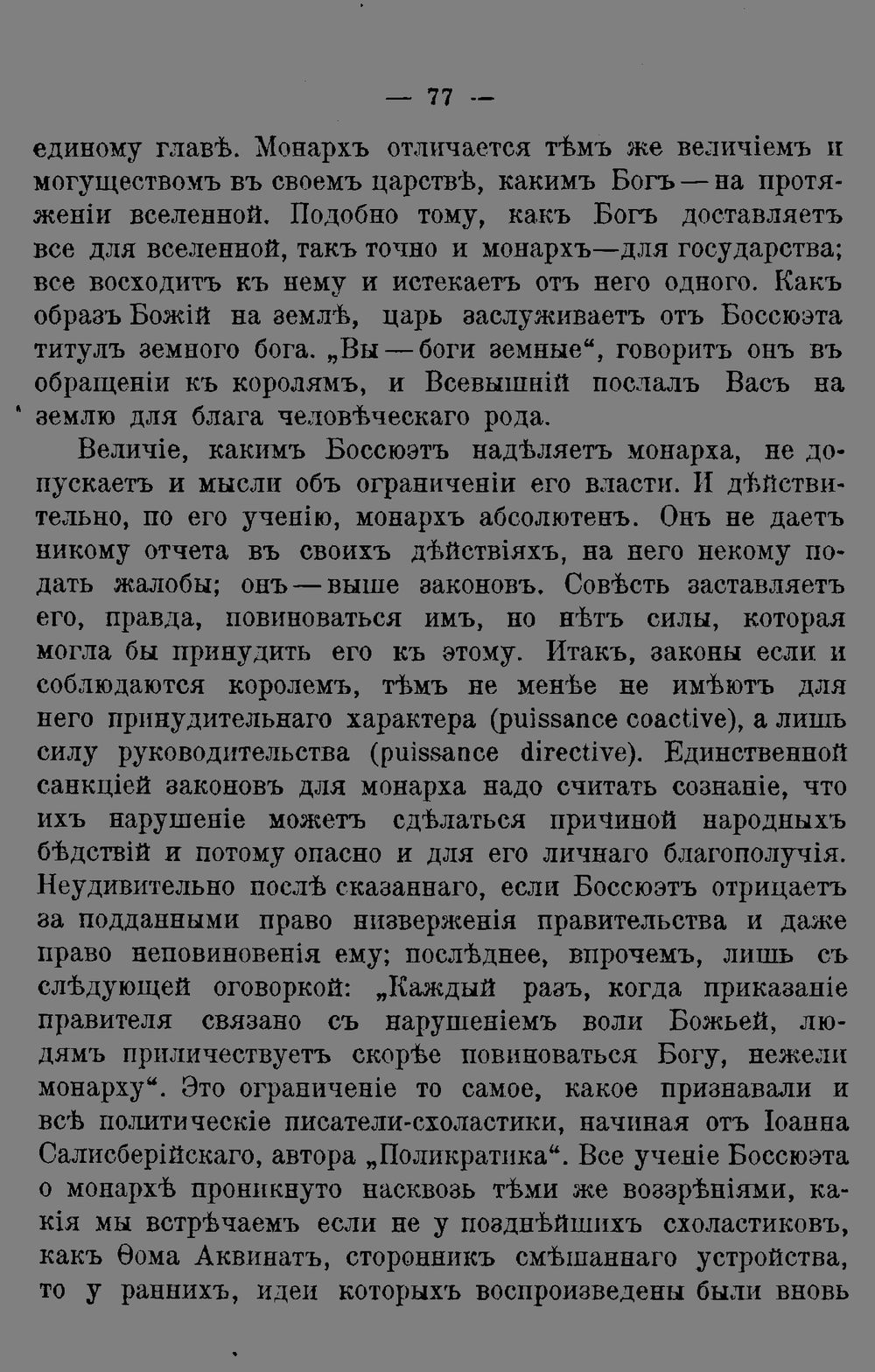 — 77 —

единому главѣ. Монархъ отличается тѣмъ же величіемъ и могуществомъ въ своемъ царствѣ, какимъ Богъ — на протяженіи вселенной. Подобно тому, какъ Богъ доставляетъ все для вселенной, такъ точно и монархъ—для государства; все восходитъ къ нему и истекаетъ отъ него одного. Какъ образъ Божій на землѣ, царь заслуживаетъ отъ Боссюэта титулъ земного бога. „Вы — боги земные“, говоритъ онъ въ обращеніи къ королямъ, и Всевышній послалъ Васъ на землю для блага человѣческаго рода.

Величіе, какимъ Боссюэтъ надѣляетъ монарха, не допускаетъ и мысли объ ограниченіи его власти. И дѣйствительно, по его ученію, монархъ абсолютенъ. Онъ не даетъ никому отчета въ своихъ дѣйствіяхъ, на него некому подать жалобы; онъ — выше законовъ. Совѣсть заставляетъ его, правда, повиноваться имъ, но нѣтъ силы, которая могла бы принудить его къ этому. Итакъ, законы если и соблюдаются королемъ, тѣмъ не менѣе не имѣютъ для него принудительнаго характера (puissance coactive), а лишь силу руководительства (puissance directive). Единственной санкціей законовъ для монарха надо считать сознаніе, что ихъ нарушеніе можетъ сдѣлаться причиной народныхъ бѣдствій и потому опасно и для его личнаго благополучія. Неудивительно послѣ сказаннаго, если Боссюэтъ отрицаетъ за подданными право низверженія правительства и даже право неповиновенія ему; послѣднее, впрочемъ, лишь съ слѣдующей оговоркой: „Каждый разъ, когда приказаніе правителя связано съ нарушеніемъ воли Божьей, людямъ приличествуетъ скорѣе повиноваться Богу, нежели монарху“. Это ограниченіе то самое, какое признавали и всѣ политическіе писатели-схоластики, начиная отъ Іоанна Салисберійскаго, автора „Поликратика“. Все ученіе Боссюэта о монархѣ проникнуто насквозь тѣми же воззрѣніями, какія мы встрѣчаемъ если не у позднѣйшихъ схоластиковъ, какъ Ѳома Аквинатъ, сторонникъ смѣшаннаго устройства, то у раннихъ, идеи которыхъ воспроизведены были вновь